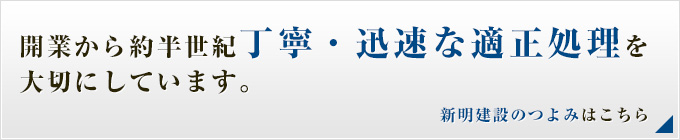 開業から約半世紀丁寧・迅速な適正処理を大切にしています。

新明建設のつよみはこちら